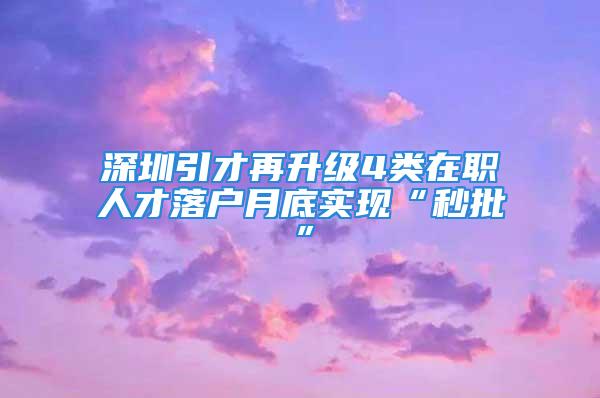 深圳引才再升级4类在职人才落户月底实现“秒批”